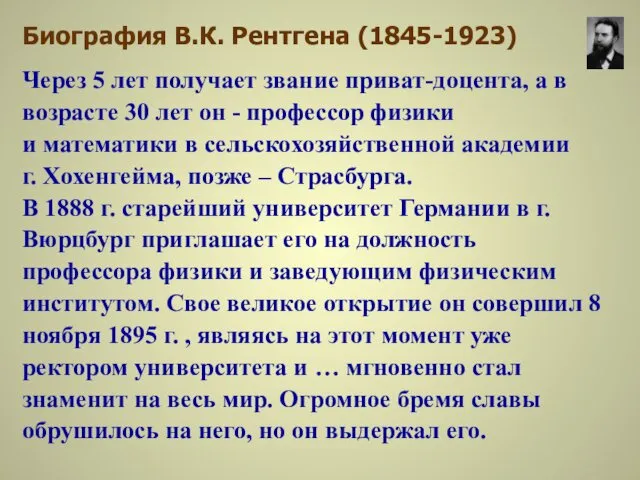 Биография В.К. Рентгена (1845-1923)

Через 5 лет получает звание приват-доцента, а в возрасте 30 лет он - профессор физики и математики в сельскохозяйственной академии г. Хохенгейма, позже – Страсбурга.
В 1888 г. старейший университет Германии в г. Вюрцбург приглашает его на должность профессора физики и заведующим физическим институтом. Свое великое открытие он совершил 8 ноября 1895 г. , являясь на этот момент уже ректором университета и … мгновенно стал знаменит на весь мир. Огромное бремя славы обрушилось на него, но он выдержал его.